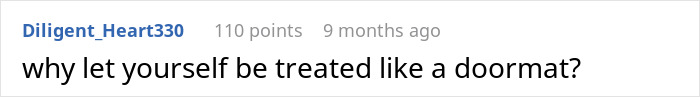 Diligent_Heart330 110 points 9 months ago

why let yourself be treated like a doormat?